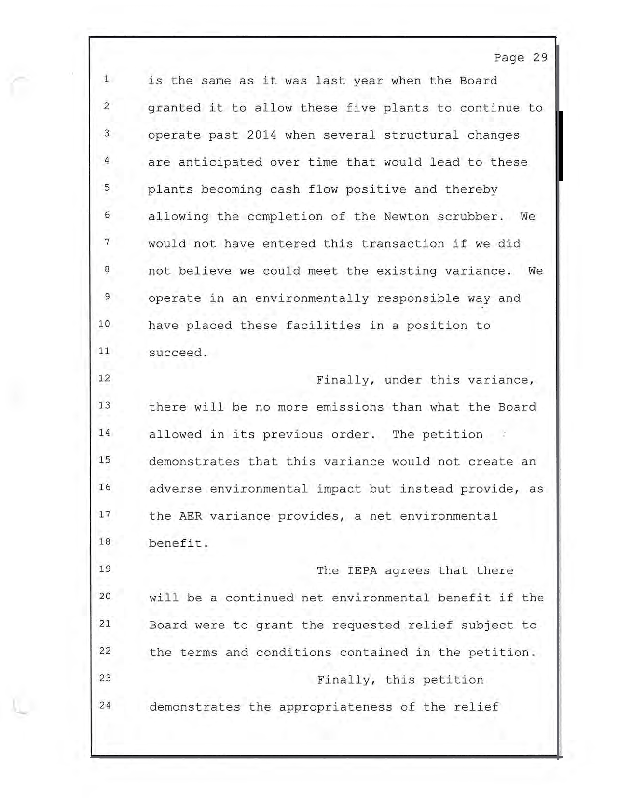 Page 29

1 is the same as it was last year when the Board
2 granted it to allow these five plants to continue to
3 operate past 2014 when several structural changes
4 are anticipated over time that would lead to these
5 plants becoming cash flow positive and thereby
6 allowing the completion of the Newton scrubber. We
7 would not have entered this transaction if we did
8 not believe we could meet the existing variance. We
9 operate in an environmentally responsible way and
10 have placed these facilities in a position to
11 succeed.
12 Finally, under this variance,
13 there will be no more emissions than what the Board
14 allowed in its previous order. The petition
15 demonstrates that this variance would not create an
16 adverse environmental impact but instead provide, as
17 the AER variance provides, a net environmental
18 benefit.
19 The IEPA agrees that there
20 will be a continued net environmental benefit if the
21 Board were to grant the requested relief subject to
22 the terms and conditions contained in the petition.
23 Finally, this petition
24 demonstrates the appropriateness of the relief